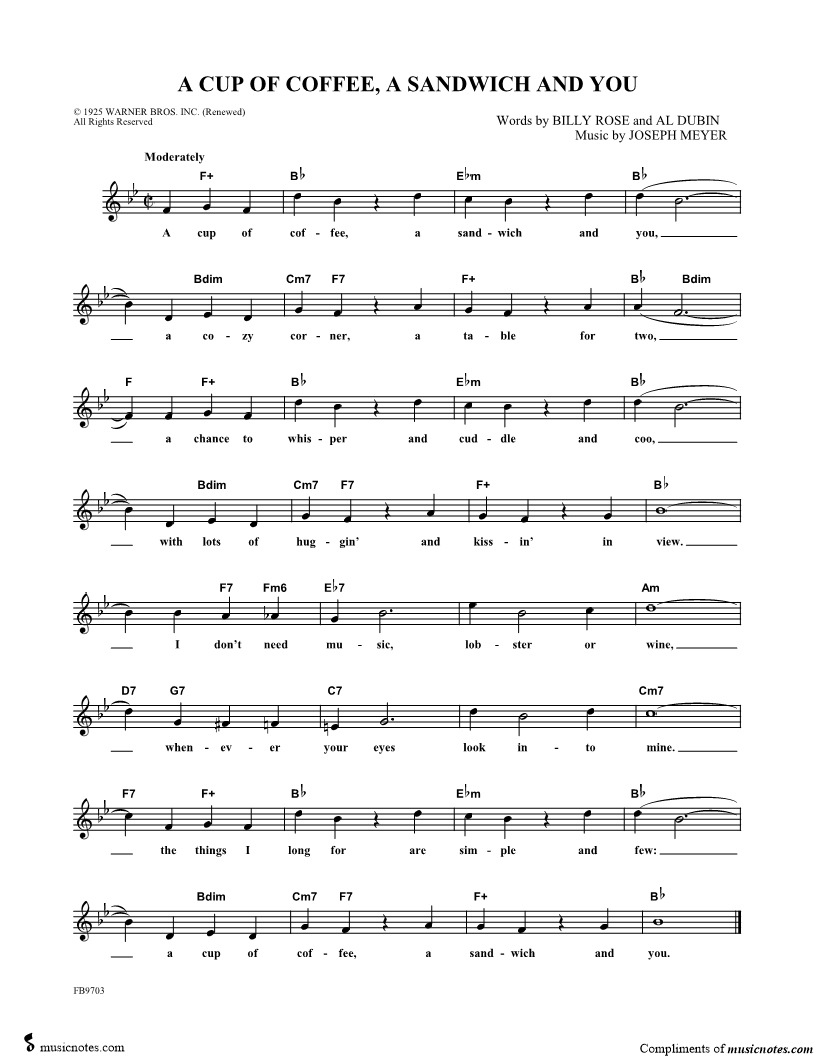 A CUP OF COFFEE, A SANDWICH AND YOU

© 1925 WARNER BROS. INC. (Renewed)
All Rights Reserved

Words by BILLY ROSE and AL DUBIN
Music by JOSEPH MEYER

Moderately

F+ B♭ E♭m B♭

A cup of cof - fee, a sand - wich and you,

Bdim Cm7 F7 F+ B♭ Bdim

a co - zy cor - ner, a ta - ble for two,

F F+ B♭ E♭m B♭

a chance to whis - per and cud - dle and coo,

Bdim Cm7 F7 F+ B♭

with lots of hug - gin' and kiss - in' in view.

F7 Fm6 E♭7 Am

I don't need mu - sic, lob - ster or wine,

D7 G7 C7 Cm7

when - ev - er your eyes look in - to mine.

F7 F+ B♭ E♭m B♭

the things I long for are sim - ple and few:

Bdim Cm7 F7 F+ B♭

a cup of cof - fee, a sand - wich and you.

FB9703

musicnotes.com

Compliments of musicnotes.com